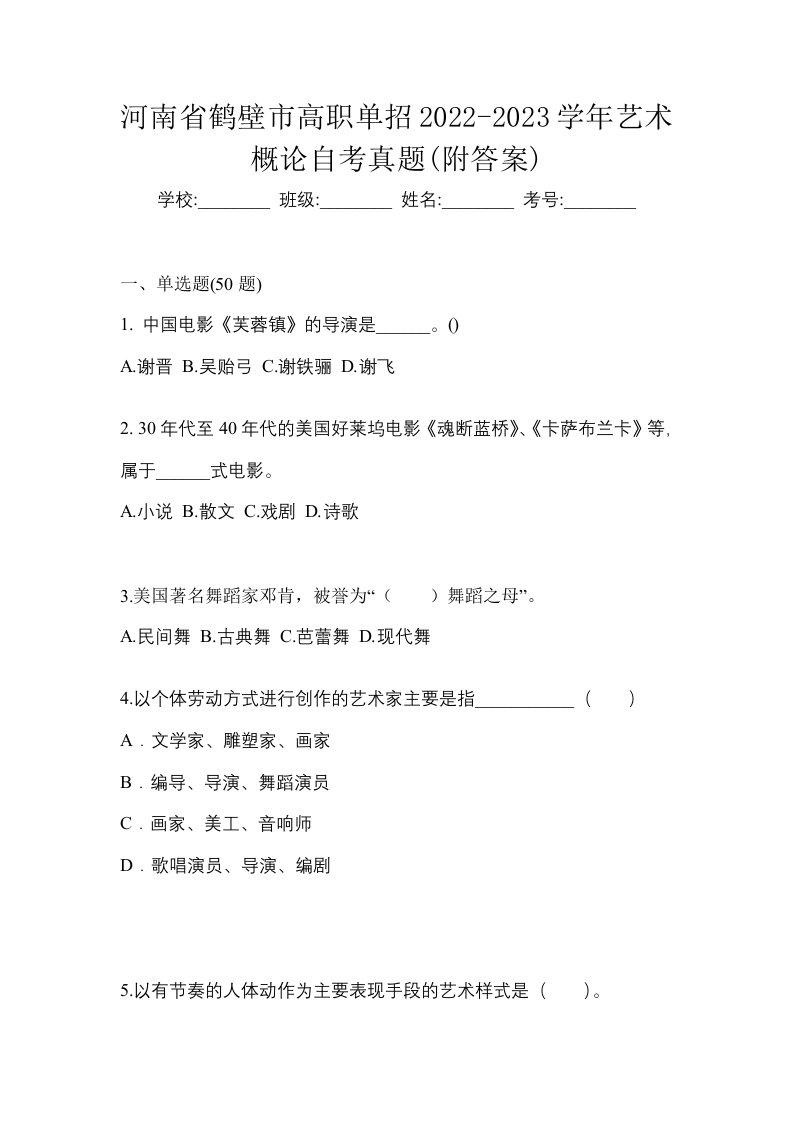 河南省鹤壁市高职单招2022-2023学年艺术概论自考真题(附答案)

学校:________ 班级:________ 姓名:________ 考号:________

一、单选题(50 题)

1. 中国电影《芙蓉镇》的导演是______。()

A.谢晋 B.吴贻弓 C.谢铁骊 D.谢飞

2. 30 年代至 40 年代的美国好莱坞电影《魂断蓝桥》、《卡萨布兰卡》等,属于______式电影。

A.小说 B.散文 C.戏剧 D.诗歌

3.美国著名舞蹈家邓肯，被誉为“（　　）舞蹈之母”。

A.民间舞 B.古典舞 C.芭蕾舞 D.现代舞

4.以个体劳动方式进行创作的艺术家主要是指___________（　　）

A．文学家、雕塑家、画家

B．编导、导演、舞蹈演员

C．画家、美工、音响师

D．歌唱演员、导演、编剧

5.以有节奏的人体动作为主要表现手段的艺术样式是（　　）。